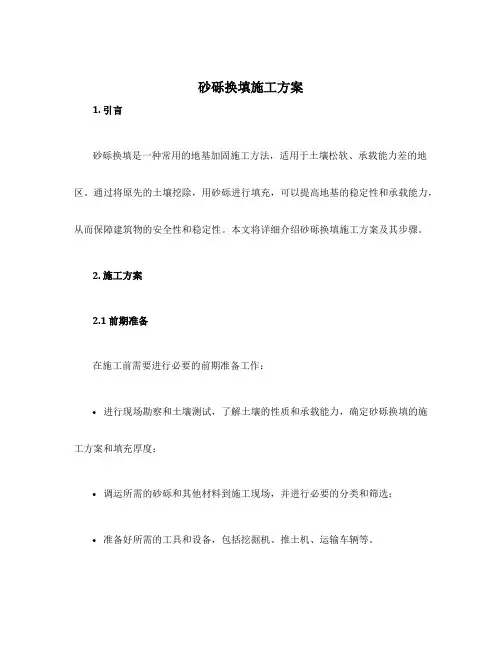 砂砾换填施工方案

1. 引言

砂砾换填是一种常用的地基加固施工方法，适用于土壤松软、承载能力差的地区。通过将原先的土壤挖除，用砂砾进行填充，可以提高地基的稳定性和承载能力，从而保障建筑物的安全性和稳定性。本文将详细介绍砂砾换填施工方案及其步骤。

2. 施工方案

2.1 前期准备

在施工前需要进行必要的前期准备工作：

• 进行现场勘察和土壤测试，了解土壤的性质和承载能力，确定砂砾换填的施工方案和填充厚度；

• 调运所需的砂砾和其他材料到施工现场，并进行必要的分类和筛选；

• 准备好所需的工具和设备，包括挖掘机、推土机、运输车辆等。